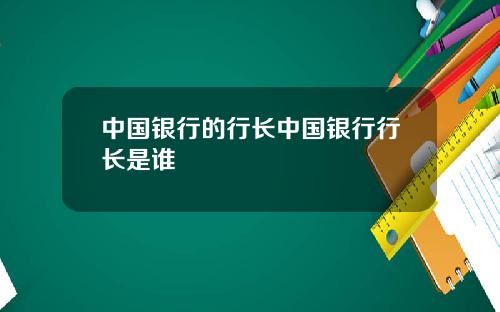 中国银行的行长中国银行行长是谁